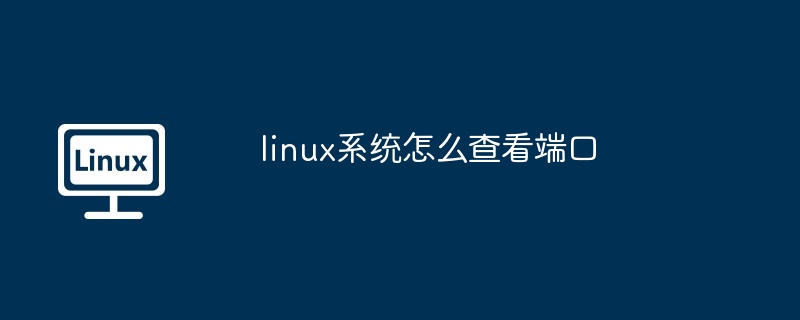 Linux

linux系统怎么查看端口